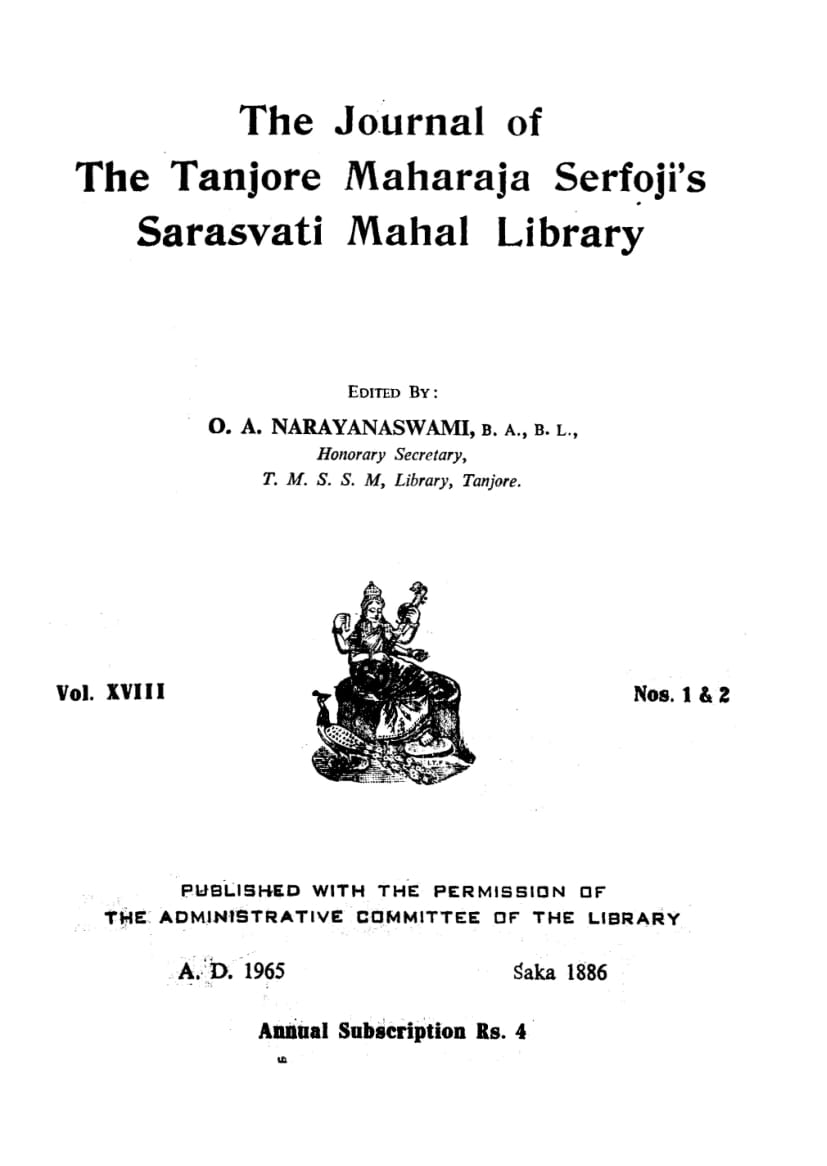 The Journal of
The Tanjore Maharaja Serfoji's
Sarasvati Mahal Library

EDITED BY:
O. A. NARAYANASWAMI, B. A., B. L.,
Honorary Secretary,
T. M. S. S. M, Library, Tanjore.

Vol. XVIII

Nos. 1 & 2

PUBLISHED WITH THE PERMISSION OF
THE ADMINISTRATIVE COMMITTEE OF THE LIBRARY

A. D. 1965

Śaka 1886

Annual Subscription Rs. 4